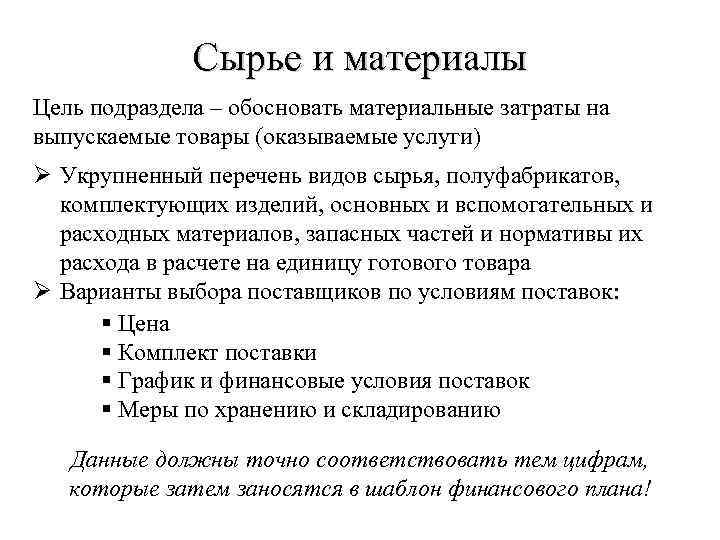 Сырье и материалы

Цель подраздела – обосновать материальные затраты на выпускаемые товары (оказываемые услуги)

➢ Укрупненный перечень видов сырья, полуфабрикатов, комплектующих изделий, основных и вспомогательных и расходных материалов, запасных частей и нормативы их расхода в расчете на единицу готового товара
➢ Варианты выбора поставщиков по условиям поставок:
▪ Цена
▪ Комплект поставки
▪ График и финансовые условия поставок
▪ Меры по хранению и складированию

Данные должны точно соответствовать тем цифрам, которые затем заносятся в шаблон финансового плана!